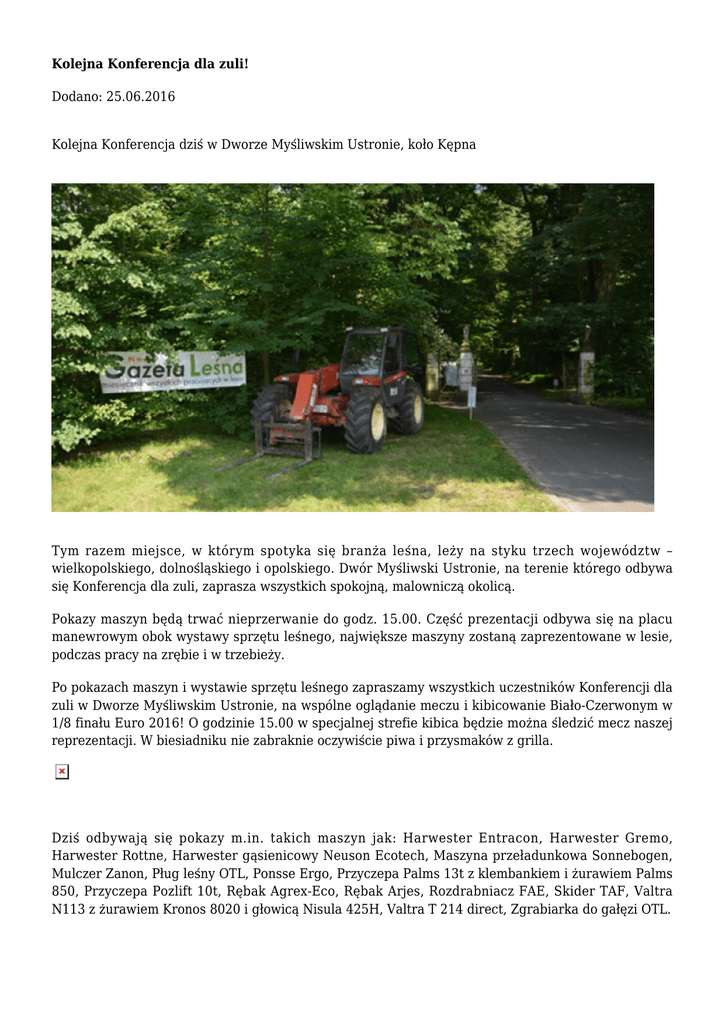 **Kolejna Konferencja dla zuli!**

Dodano: 25.06.2016

Kolejna Konferencja dziś w Dworze Myśliwskim Ustronie, koło Kępna

Gazeta Leśna
miesięcznik wszystkich pracujących w lesie

Tym razem miejsce, w którym spotyka się branża leśna, leży na styku trzech województw – wielkopolskiego, dolnośląskiego i opolskiego. Dwór Myśliwski Ustronie, na terenie którego odbywa się Konferencja dla zuli, zaprasza wszystkich spokojną, malowniczą okolicą.

Pokazy maszyn będą trwać nieprzerwanie do godz. 15.00. Część prezentacji odbywa się na placu manewrowym obok wystawy sprzętu leśnego, największe maszyny zostaną zaprezentowane w lesie, podczas pracy na zrębie i w trzebieży.

Po pokazach maszyn i wystawie sprzętu leśnego zapraszamy wszystkich uczestników Konferencji dla zuli w Dworze Myśliwskim Ustronie, na wspólne oglądanie meczu i kibicowanie Biało-Czerwonym w 1/8 finału Euro 2016! O godzinie 15.00 w specjalnej strefie kibica będzie można śledzić mecz naszej reprezentacji. W biesiadniku nie zabraknie oczywiście piwa i przysmaków z grilla.

Dziś odbywają się pokazy m.in. takich maszyn jak: Harwester Entracon, Harwester Gremo, Harwester Rottne, Harwester gąsienicowy Neuson Ecotech, Maszyna przeładunkowa Sonnebogen, Mulczer Zanon, Pług leśny OTL, Ponsse Ergo, Przyczepa Palms 13t z klembankiem i żurawiem Palms 850, Przyczepa Pozlift 10t, Rębak Agrex-Eco, Rębak Arjes, Rozdrabniacz FAE, Skider TAF, Valtra N113 z żurawiem Kronos 8020 i głowicą Nisula 425H, Valtra T 214 direct, Zgrabiarka do gałęzi OTL.